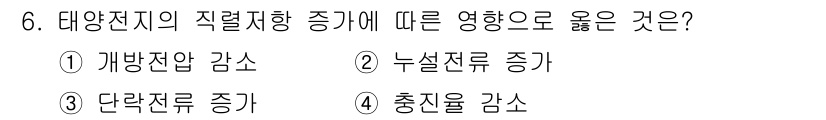 6. 태양전지의 직렬저항 증가에 따른 영향으로 옳은 것은?

① 개방전압 감소
② 누설전류 증가
③ 단락전류 증가
④ 충진율 감소